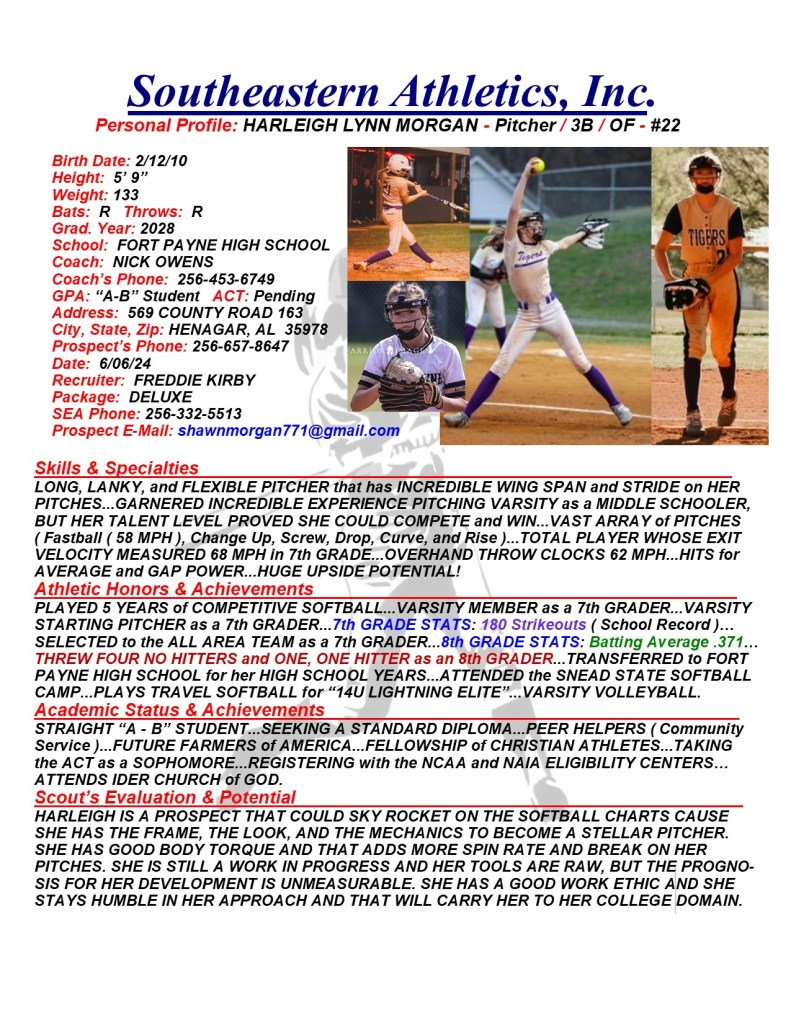 Southeastern Athletics, Inc.
Personal Profile: HARLEIGH LYNN MORGAN - Pitcher / 3B / OF - #22

Birth Date: 2/12/10
Height: 5' 9"
Weight: 133
Bats: R Throws: R
Grad. Year: 2028
School: FORT PAYNE HIGH SCHOOL
Coach: NICK OWENS
Coach's Phone: 256-453-6749
GPA: "A-B" Student ACT: Pending
Address: 569 COUNTY ROAD 163
City, State, Zip: HENAGAR, AL 35978
Prospect's Phone: 256-657-8647
Date: 6/06/24
Recruiter: FREDDIE KIRBY
Package: DELUXE
SEA Phone: 256-332-5513
Prospect E-Mail: shawnmorgan771@gmail.com

TIGERS

Skills & Specialties
LONG, LANKY, and FLEXIBLE PITCHER that has INCREDIBLE WING SPAN and STRIDE on HER PITCHES...GARNERED INCREDIBLE EXPERIENCE PITCHING VARSITY as a MIDDLE SCHOOLER, BUT HER TALENT LEVEL PROVED SHE COULD COMPETE and WIN...VAST ARRAY of PITCHES ( Fastball ( 58 MPH ), Change Up, Screw, Drop, Curve, and Rise )...TOTAL PLAYER WHOSE EXIT VELOCITY MEASURED 68 MPH in 7th GRADE...OVERHAND THROW CLOCKS 62 MPH...HITS for AVERAGE and GAP POWER...HUGE UPSIDE POTENTIAL!

Athletic Honors & Achievements
PLAYED 5 YEARS of COMPETITIVE SOFTBALL...VARSITY MEMBER as a 7th GRADER...VARSITY STARTING PITCHER as a 7th GRADER...7th GRADE STATS: 180 Strikeouts ( School Record )... SELECTED to the ALL AREA TEAM as a 7th GRADER...8th GRADE STATS: Batting Average .371... THREW FOUR NO HITTERS and ONE, ONE HITTER as an 8th GRADER...TRANSFERRED to FORT PAYNE HIGH SCHOOL for her HIGH SCHOOL YEARS...ATTENDED the SNEAD STATE SOFTBALL CAMP...PLAYS TRAVEL SOFTBALL for "14U LIGHTNING ELITE"...VARSITY VOLLEYBALL.

Academic Status & Achievements
STRAIGHT "A - B" STUDENT...SEEKING A STANDARD DIPLOMA...PEER HELPERS ( Community Service )...FUTURE FARMERS of AMERICA...FELLOWSHIP of CHRISTIAN ATHLETES...TAKING the ACT as a SOPHOMORE...REGISTERING with the NCAA and NAIA ELIGIBILITY CENTERS... ATTENDS IDER CHURCH of GOD.

Scout's Evaluation & Potential
HARLEIGH IS A PROSPECT THAT COULD SKY ROCKET ON THE SOFTBALL CHARTS CAUSE SHE HAS THE FRAME, THE LOOK, AND THE MECHANICS TO BECOME A STELLAR PITCHER. SHE HAS GOOD BODY TORQUE AND THAT ADDS MORE SPIN RATE AND BREAK ON HER PITCHES. SHE IS STILL A WORK IN PROGRESS AND HER TOOLS ARE RAW, BUT THE PROGNOSIS FOR HER DEVELOPMENT IS UNMEASURABLE. SHE HAS A GOOD WORK ETHIC AND SHE STAYS HUMBLE IN HER APPROACH AND THAT WILL CARRY HER TO HER COLLEGE DOMAIN.